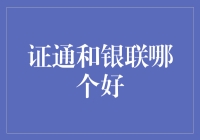 证通和银联哪个好